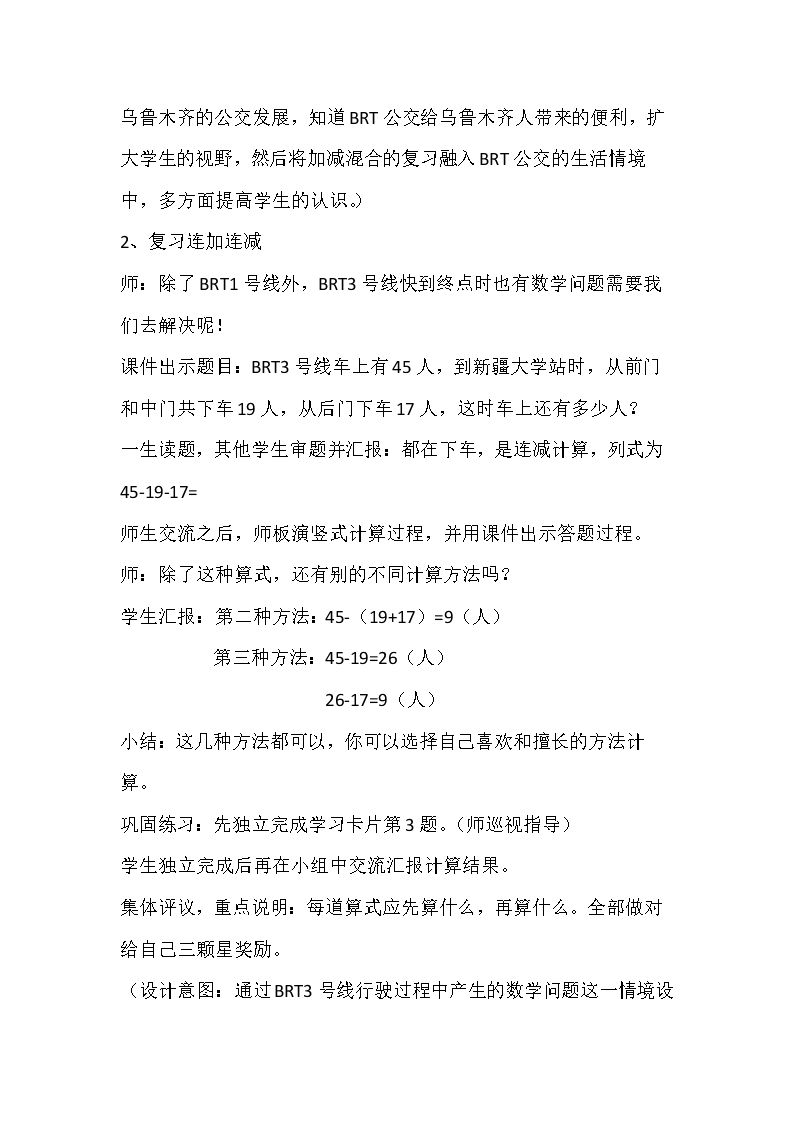 乌鲁木齐的公交发展，知道BRT公交给乌鲁木齐人带来的便利，扩大学生的视野，然后将加减混合的复习融入BRT公交的生活情境中，多方面提高学生的认识。）

2、复习连加连减

师：除了BRT1号线外，BRT3号线快到终点时也有数学问题需要我们去解决呢！

课件出示题目：BRT3号线车上有45人，到新疆大学站时，从前门和中门共下车19人，从后门下车17人，这时车上还有多少人？

一生读题，其他学生审题并汇报：都在下车，是连减计算，列式为45-19-17=

师生交流之后，师板演竖式计算过程，并用课件出示答题过程。

师：除了这种算式，还有别的不同计算方法吗？

学生汇报：第二种方法：45-（19+17）=9（人）

第三种方法：45-19=26（人）

26-17=9（人）

小结：这几种方法都可以，你可以选择自己喜欢和擅长的方法计算。

巩固练习：先独立完成学习卡片第3题。（师巡视指导）

学生独立完成后再在小组中交流汇报计算结果。

集体评议，重点说明：每道算式应先算什么，再算什么。全部做对给自己三颗星奖励。

（设计意图：通过BRT3号线行驶过程中产生的数学问题这一情境设